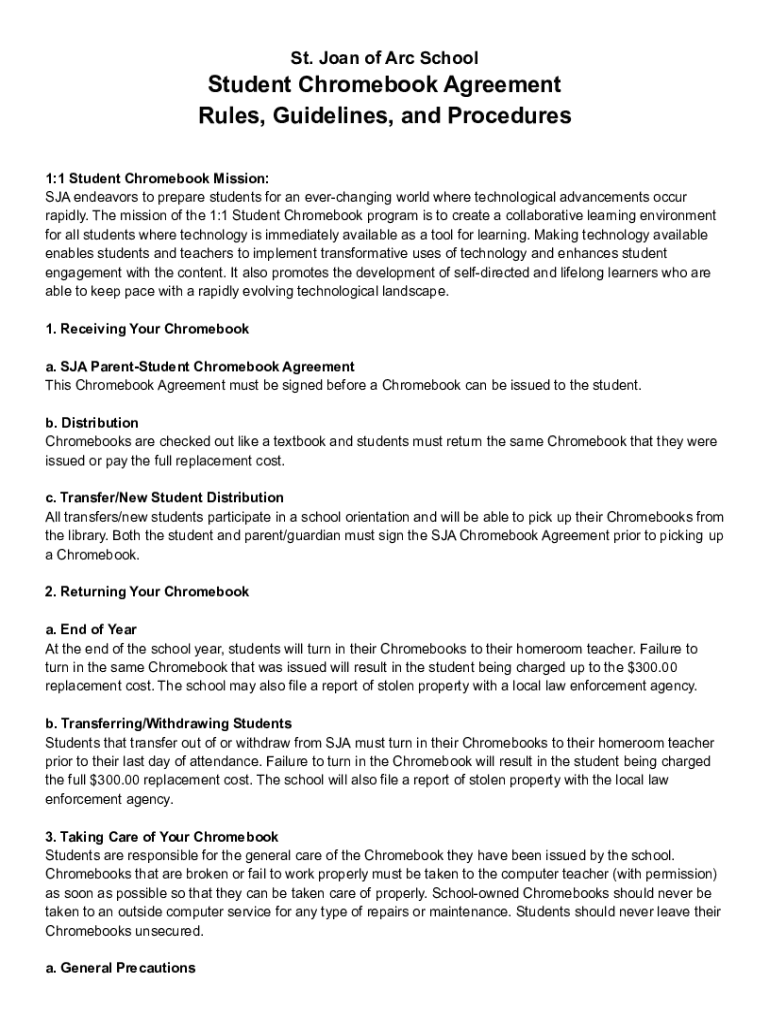 St. Joan of Arc School
Student Chromebook Agreement
Rules, Guidelines, and Procedures

1:1 Student Chromebook Mission:
SJA endeavors to prepare students for an ever-changing world where technological advancements occur rapidly. The mission of the 1:1 Student Chromebook program is to create a collaborative learning environment for all students where technology is immediately available as a tool for learning. Making technology available enables students and teachers to implement transformative uses of technology and enhances student engagement with the content. It also promotes the development of self-directed and lifelong learners who are able to keep pace with a rapidly evolving technological landscape.

1. Receiving Your Chromebook

a. SJA Parent-Student Chromebook Agreement
This Chromebook Agreement must be signed before a Chromebook can be issued to the student.

b. Distribution
Chromebooks are checked out like a textbook and students must return the same Chromebook that they were issued or pay the full replacement cost.

c. Transfer/New Student Distribution
All transfers/new students participate in a school orientation and will be able to pick up their Chromebooks from the library. Both the student and parent/guardian must sign the SJA Chromebook Agreement prior to picking up a Chromebook.

2. Returning Your Chromebook

a. End of Year
At the end of the school year, students will turn in their Chromebooks to their homeroom teacher. Failure to turn in the same Chromebook that was issued will result in the student being charged up to the $300.00 replacement cost. The school may also file a report of stolen property with a local law enforcement agency.

b. Transferring/Withdrawing Students
Students that transfer out of or withdraw from SJA must turn in their Chromebooks to their homeroom teacher prior to their last day of attendance. Failure to turn in the Chromebook will result in the student being charged the full $300.00 replacement cost. The school will also file a report of stolen property with the local law enforcement agency.

3. Taking Care of Your Chromebook
Students are responsible for the general care of the Chromebook they have been issued by the school. Chromebooks that are broken or fail to work properly must be taken to the computer teacher (with permission) as soon as possible so that they can be taken care of properly. School-owned Chromebooks should never be taken to an outside computer service for any type of repairs or maintenance. Students should never leave their Chromebooks unsecured.

a. General Precautions